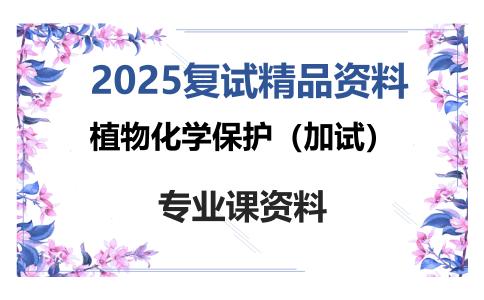 2025复试精品资料

植物化学保护（加试）

专业课资料